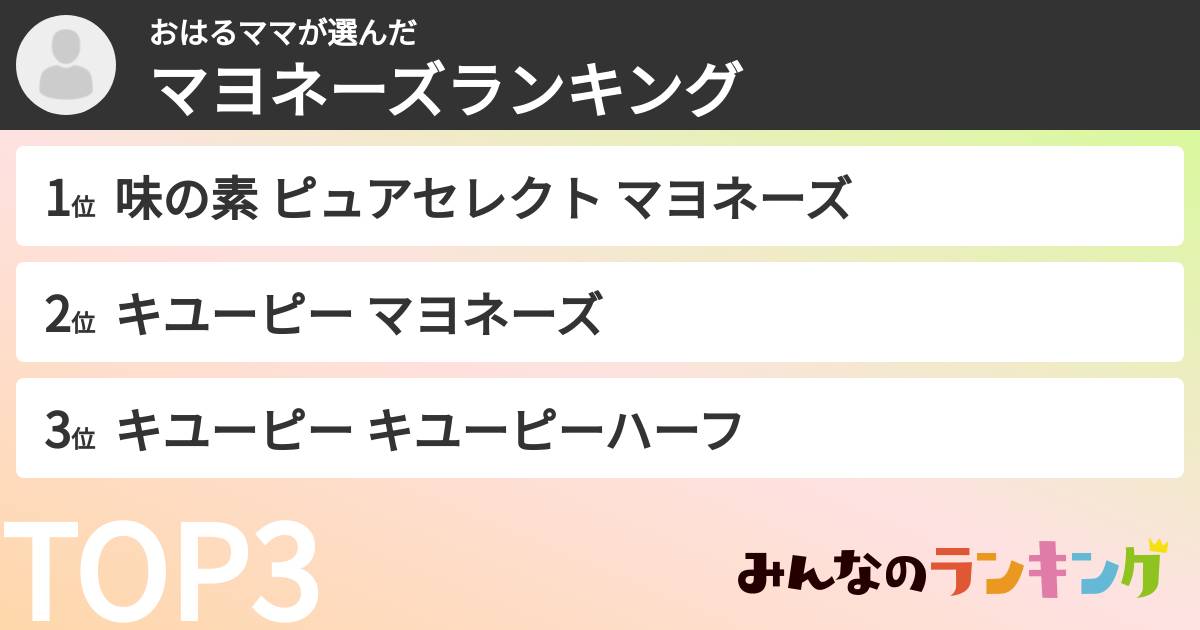 おはるママが選んだ
マヨネーズランキング

1位 味の素 ピュアセレクト マヨネーズ

2位 キユーピー マヨネーズ

3位 キユーピー キユーピーハーフ

TOP3

みんなのランキング